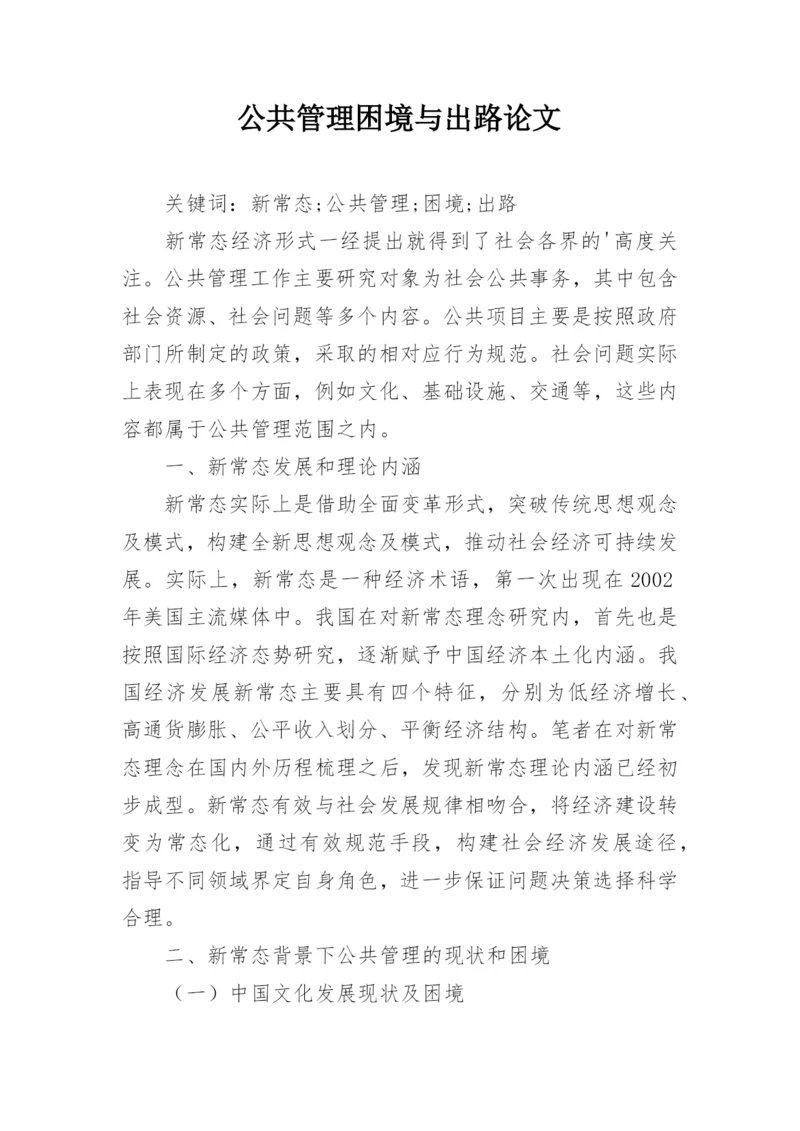 公共管理困境与出路论文

关键词：新常态;公共管理;困境;出路

新常态经济形式一经提出就得到了社会各界的'高度关注。公共管理工作主要研究对象为社会公共事务，其中包含社会资源、社会问题等多个内容。公共项目主要是按照政府部门所制定的政策，采取的相对应行为规范。社会问题实际上表现在多个方面，例如文化、基础设施、交通等，这些内容都属于公共管理范围之内。

一、新常态发展和理论内涵

新常态实际上是借助全面变革形式，突破传统思想观念及模式，构建全新思想观念及模式，推动社会经济可持续发展。实际上，新常态是一种经济术语，第一次出现在2002年美国主流媒体中。我国在对新常态理念研究内，首先也是按照国际经济态势研究，逐渐赋予中国经济本土化内涵。我国经济发展新常态主要具有四个特征，分别为低经济增长、高通货膨胀、公平收入划分、平衡经济结构。笔者在对新常态理念在国内外历程梳理之后，发现新常态理论内涵已经初步成型。新常态有效与社会发展规律相吻合，将经济建设转变为常态化，通过有效规范手段，构建社会经济发展途径，指导不同领域界定自身角色，进一步保证问题决策选择科学合理。

二、新常态背景下公共管理的现状和困境

（一）中国文化发展现状及困境